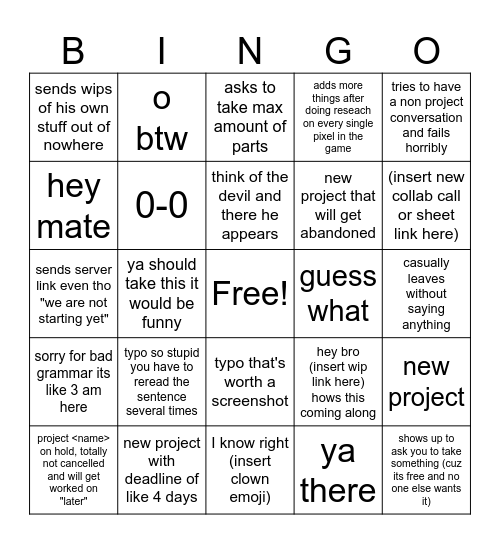 | B | I | N | G | O |
|---|---|---|---|---|
| sends wips of his own stuff out of nowhere | o btw | asks to take max amount of parts | adds more things after doing reseach on every single pixel in the game | tries to have a non project conversation and fails horribly |
| hey mate | 0-0 | think of the devil and there he appears | new project that will get abandoned | (insert new collab call or sheet link here) |
| sends server link even tho "we are not starting yet" | ya should take this it would be funny | Free! | guess what | casually leaves without saying anything |
| sorry for bad grammar its like 3 am here | typo so stupid you have to reread the sentence several times | typo that's worth a screenshot | hey bro (insert wip link here) hows this coming along | new project |
| project <name> on hold, totally not cancelled and will get worked on "later" | new project with deadline of like 4 days | I know right (insert clown emoji) | ya there | shows up to ask you to take something (cuz its free and no one else wants it) |